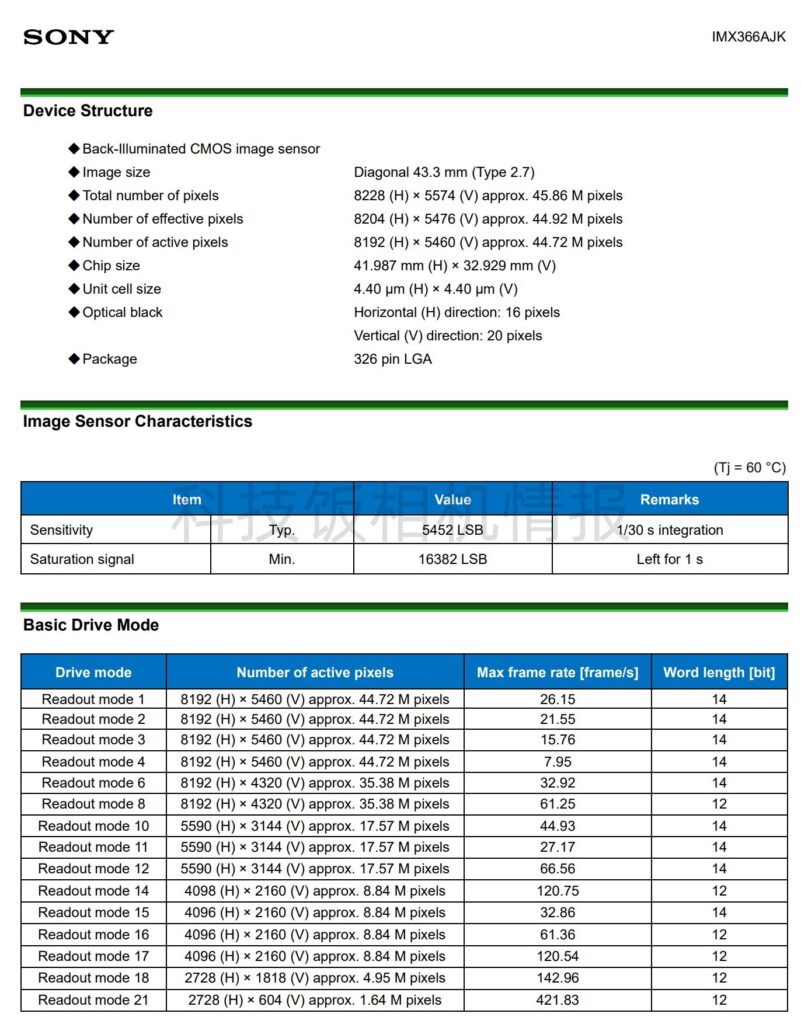 SONY

IMX366AJK

Device Structure

◆ Back-Illuminated CMOS image sensor
◆ Image size Diagonal 43.3 mm (Type 2.7)
◆ Total number of pixels 8228 (H) × 5574 (V) approx. 45.86 M pixels
◆ Number of effective pixels 8204 (H) × 5476 (V) approx. 44.92 M pixels
◆ Number of active pixels 8192 (H) × 5460 (V) approx. 44.72 M pixels
◆ Chip size 41.987 mm (H) × 32.929 mm (V)
◆ Unit cell size 4.40 μm (H) × 4.40 μm (V)
◆ Optical black Horizontal (H) direction: 16 pixels
Vertical (V) direction: 20 pixels
◆ Package 326 pin LGA

Image Sensor Characteristics

(Tj = 60 °C)

| Item | | Value | Remarks |
|---|---|---|---|
| Sensitivity | Typ. | 5452 LSB | 1/30 s integration |
| Saturation signal | Min. | 16382 LSB | Left for 1 s |

Basic Drive Mode

| Drive mode | Number of active pixels | Max frame rate [frame/s] | Word length [bit] |
|---|---|---|---|
| Readout mode 1 | 8192 (H) × 5460 (V) approx. 44.72 M pixels | 26.15 | 14 |
| Readout mode 2 | 8192 (H) × 5460 (V) approx. 44.72 M pixels | 21.55 | 14 |
| Readout mode 3 | 8192 (H) × 5460 (V) approx. 44.72 M pixels | 15.76 | 14 |
| Readout mode 4 | 8192 (H) × 5460 (V) approx. 44.72 M pixels | 7.95 | 14 |
| Readout mode 6 | 8192 (H) × 4320 (V) approx. 35.38 M pixels | 32.92 | 14 |
| Readout mode 8 | 8192 (H) × 4320 (V) approx. 35.38 M pixels | 61.25 | 12 |
| Readout mode 10 | 5590 (H) × 3144 (V) approx. 17.57 M pixels | 44.93 | 14 |
| Readout mode 11 | 5590 (H) × 3144 (V) approx. 17.57 M pixels | 27.17 | 14 |
| Readout mode 12 | 5590 (H) × 3144 (V) approx. 17.57 M pixels | 66.56 | 14 |
| Readout mode 14 | 4098 (H) × 2160 (V) approx. 8.84 M pixels | 120.75 | 12 |
| Readout mode 15 | 4096 (H) × 2160 (V) approx. 8.84 M pixels | 32.86 | 14 |
| Readout mode 16 | 4096 (H) × 2160 (V) approx. 8.84 M pixels | 61.36 | 12 |
| Readout mode 17 | 4096 (H) × 2160 (V) approx. 8.84 M pixels | 120.54 | 12 |
| Readout mode 18 | 2728 (H) × 1818 (V) approx. 4.95 M pixels | 142.96 | 12 |
| Readout mode 21 | 2728 (H) × 604 (V) approx. 1.64 M pixels | 421.83 | 12 |

科技饭相机情报